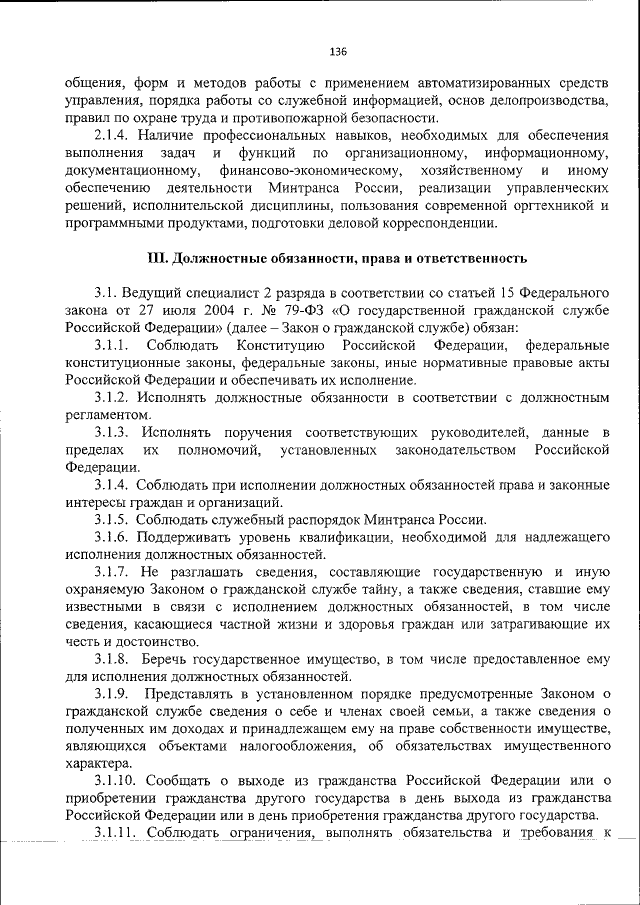 136

общения, форм и методов работы с применением автоматизированных средств управления, порядка работы со служебной информацией, основ делопроизводства, правил по охране труда и противопожарной безопасности.

2.1.4. Наличие профессиональных навыков, необходимых для обеспечения выполнения задач и функций по организационному, информационному, документационному, финансово-экономическому, хозяйственному и иному обеспечению деятельности Минтранса России, реализации управленческих решений, исполнительской дисциплины, пользования современной оргтехникой и программными продуктами, подготовки деловой корреспонденции.

III. Должностные обязанности, права и ответственность

3.1. Ведущий специалист 2 разряда в соответствии со статьей 15 Федерального закона от 27 июля 2004 г. № 79-ФЗ «О государственной гражданской службе Российской Федерации» (далее – Закон о гражданской службе) обязан:

3.1.1. Соблюдать Конституцию Российской Федерации, федеральные конституционные законы, федеральные законы, иные нормативные правовые акты Российской Федерации и обеспечивать их исполнение.

3.1.2. Исполнять должностные обязанности в соответствии с должностным регламентом.

3.1.3. Исполнять поручения соответствующих руководителей, данные в пределах их полномочий, установленных законодательством Российской Федерации.

3.1.4. Соблюдать при исполнении должностных обязанностей права и законные интересы граждан и организаций.

3.1.5. Соблюдать служебный распорядок Минтранса России.

3.1.6. Поддерживать уровень квалификации, необходимой для надлежащего исполнения должностных обязанностей.

3.1.7. Не разглашать сведения, составляющие государственную и иную охраняемую Законом о гражданской службе тайну, а также сведения, ставшие ему известными в связи с исполнением должностных обязанностей, в том числе сведения, касающиеся частной жизни и здоровья граждан или затрагивающие их честь и достоинство.

3.1.8. Беречь государственное имущество, в том числе предоставленное ему для исполнения должностных обязанностей.

3.1.9. Представлять в установленном порядке предусмотренные Законом о гражданской службе сведения о себе и членах своей семьи, а также сведения о полученных им доходах и принадлежащем ему на праве собственности имуществе, являющихся объектами налогообложения, об обязательствах имущественного характера.

3.1.10. Сообщать о выходе из гражданства Российской Федерации или о приобретении гражданства другого государства в день выхода из гражданства Российской Федерации или в день приобретения гражданства другого государства.

3.1.11. Соблюдать ограничения, выполнять обязательства и требования к